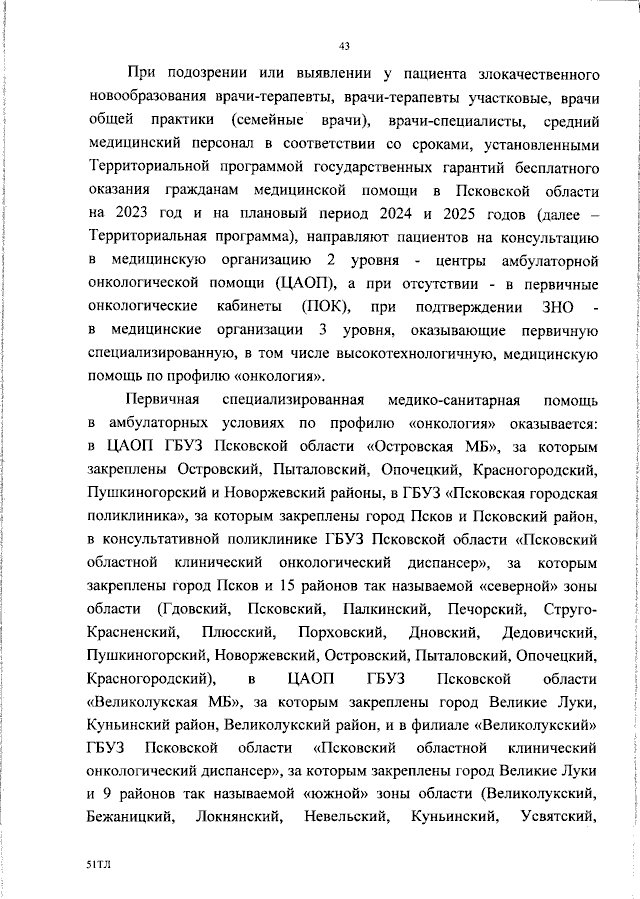 43

При подозрении или выявлении у пациента злокачественного новообразования врачи-терапевты, врачи-терапевты участковые, врачи общей практики (семейные врачи), врачи-специалисты, средний медицинский персонал в соответствии со сроками, установленными Территориальной программой государственных гарантий бесплатного оказания гражданам медицинской помощи в Псковской области на 2023 год и на плановый период 2024 и 2025 годов (далее – Территориальная программа), направляют пациентов на консультацию в медицинскую организацию 2 уровня - центры амбулаторной онкологической помощи (ЦАОП), а при отсутствии - в первичные онкологические кабинеты (ПОК), при подтверждении ЗНО - в медицинские организации 3 уровня, оказывающие первичную специализированную, в том числе высокотехнологичную, медицинскую помощь по профилю «онкология».

Первичная специализированная медико-санитарная помощь в амбулаторных условиях по профилю «онкология» оказывается: в ЦАОП ГБУЗ Псковской области «Островская МБ», за которым закреплены Островский, Пыталовский, Опочецкий, Красногородский, Пушкиногорский и Новоржевский районы, в ГБУЗ «Псковская городская поликлиника», за которым закреплены город Псков и Псковский район, в консультативной поликлинике ГБУЗ Псковской области «Псковский областной клинический онкологический диспансер», за которым закреплены город Псков и 15 районов так называемой «северной» зоны области (Гдовский, Псковский, Палкинский, Печорский, Струго-Красненский, Плюсский, Порховский, Дновский, Дедовичский, Пушкиногорский, Новоржевский, Островский, Пыталовский, Опочецкий, Красногородский), в ЦАОП ГБУЗ Псковской области «Великолукская МБ», за которым закреплены город Великие Луки, Куньинский район, Великолукский район, и в филиале «Великолукский» ГБУЗ Псковской области «Псковский областной клинический онкологический диспансер», за которым закреплены город Великие Луки и 9 районов так называемой «южной» зоны области (Великолукский, Бежаницкий, Локнянский, Невельский, Куньинский, Усвятский,

51ТЛ